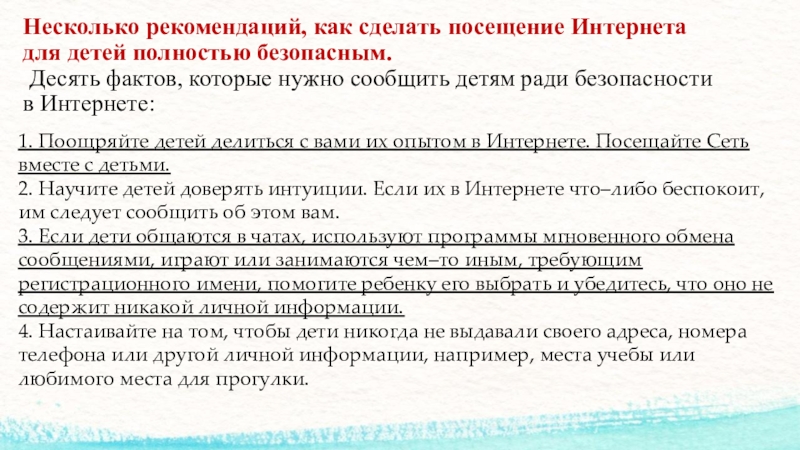 Несколько рекомендаций, как сделать посещение Интернета для детей полностью безопасным.
Десять фактов, которые нужно сообщить детям ради безопасности в Интернете:

1. Поощряйте детей делиться с вами их опытом в Интернете. Посещайте Сеть вместе с детьми.
2. Научите детей доверять интуиции. Если их в Интернете что–либо беспокоит, им следует сообщить об этом вам.
3. Если дети общаются в чатах, используют программы мгновенного обмена сообщениями, играют или занимаются чем–то иным, требующим регистрационного имени, помогите ребенку его выбрать и убедитесь, что оно не содержит никакой личной информации.
4. Настаивайте на том, чтобы дети никогда не выдавали своего адреса, номера телефона или другой личной информации, например, места учебы или любимого места для прогулки.